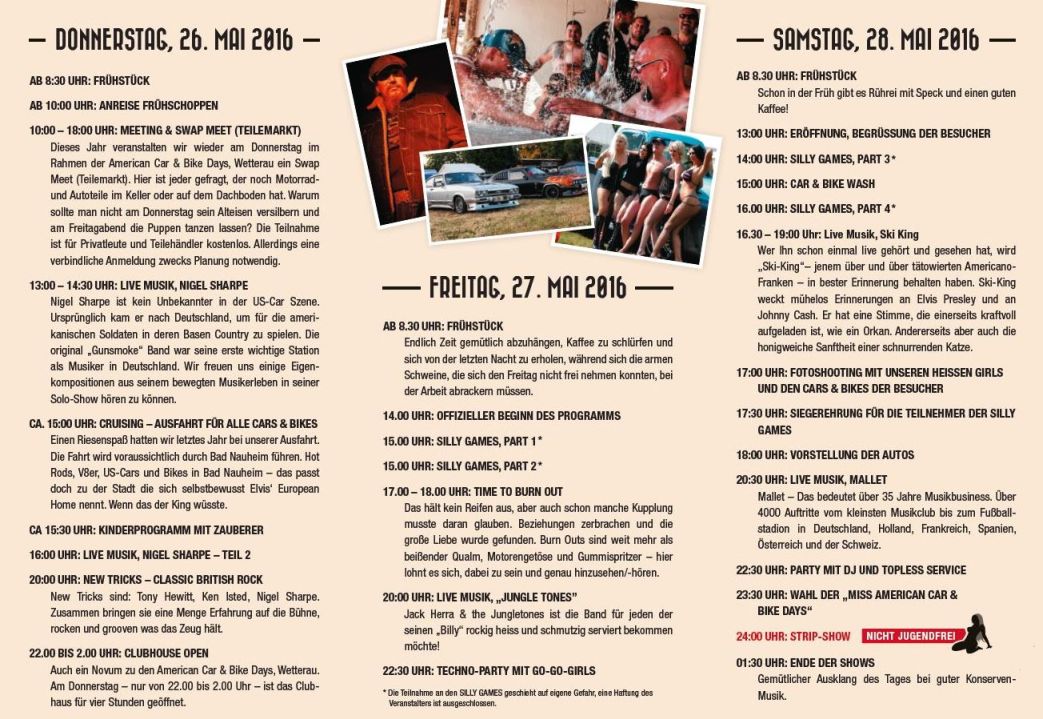 — DONNERSTAG, 26. MAI 2016 —

AB 8:30 UHR: FRÜHSTÜCK

AB 10:00 UHR: ANREISE FRÜHSCHOPPEN

10:00 – 18:00 UHR: MEETING & SWAP MEET (TEILEMARKT)
Dieses Jahr veranstalten wir wieder am Donnerstag im Rahmen der American Car & Bike Days, Wetterau ein Swap Meet (Teilemarkt). Hier ist jeder gefragt, der noch Motorrad- und Autoteile im Keller oder auf dem Dachboden hat. Warum sollte man nicht am Donnerstag sein Alteisen versilbern und am Freitagabend die Puppen tanzen lassen? Die Teilnahme ist für Privatleute und Teilehändler kostenlos. Allerdings eine verbindliche Anmeldung zwecks Planung notwendig.

13:00 – 14:30 UHR: LIVE MUSIK, NIGEL SHARPE
Nigel Sharpe ist kein Unbekannter in der US-Car Szene. Ursprünglich kam er nach Deutschland, um für die amerikanischen Soldaten in deren Basen Country zu spielen. Die original „Gunsmoke" Band war seine erste wichtige Station als Musiker in Deutschland. Wir freuen uns einige Eigenkompositionen aus seinem bewegten Musikerleben in seiner Solo-Show hören zu können.

CA. 15:00 UHR: CRUISING – AUSFAHRT FÜR ALLE CARS & BIKES
Einen Riesenspaß hatten wir letztes Jahr bei unserer Ausfahrt. Die Fahrt wird voraussichtlich durch Bad Nauheim führen. Hot Rods, V8er, US-Cars und Bikes in Bad Nauheim – das passt doch zu der Stadt die sich selbstbewusst Elvis' European Home nennt. Wenn das der King wüsste.

CA 15:30 UHR: KINDERPROGRAMM MIT ZAUBERER

16:00 UHR: LIVE MUSIK, NIGEL SHARPE – TEIL 2

20:00 UHR: NEW TRICKS – CLASSIC BRITISH ROCK
New Tricks sind: Tony Hewitt, Ken Isted, Nigel Sharpe. Zusammen bringen sie eine Menge Erfahrung auf die Bühne, rocken und grooven was das Zeug hält.

22.00 BIS 2.00 UHR: CLUBHOUSE OPEN
Auch ein Novum zu den American Car & Bike Days, Wetterau. Am Donnerstag – nur von 22.00 bis 2.00 Uhr – ist das Clubhaus für vier Stunden geöffnet.

— FREITAG, 27. MAI 2016 —

AB 8.30 UHR: FRÜHSTÜCK
Endlich Zeit gemütlich abzuhängen, Kaffee zu schlürfen und sich von der letzten Nacht zu erholen, während sich die armen Schweine, die sich den Freitag nicht frei nehmen konnten, bei der Arbeit abrackern müssen.

14.00 UHR: OFFIZIELLER BEGINN DES PROGRAMMS

15.00 UHR: SILLY GAMES, PART 1*

15.00 UHR: SILLY GAMES, PART 2*

17.00 – 18.00 UHR: TIME TO BURN OUT
Das hält kein Reifen aus, aber auch schon manche Kupplung musste daran glauben. Beziehungen zerbrachen und die große Liebe wurde gefunden. Burn Outs sind weit mehr als beißender Qualm, Motorengetöse und Gummispritzer – hier lohnt es sich, dabei zu sein und genau hinzusehen/-hören.

20:00 UHR: LIVE MUSIK, „JUNGLE TONES"
Jack Herra & the Jungletones ist die Band für jeden der seinen „Billy" rockig heiss und schmutzig serviert bekommen möchte!

22:30 UHR: TECHNO-PARTY MIT GO-GO-GIRLS

* Die Teilnahme an den SILLY GAMES geschieht auf eigene Gefahr, eine Haftung des Veranstalters ist ausgeschlossen.

— SAMSTAG, 28. MAI 2016 —

AB 8.30 UHR: FRÜHSTÜCK
Schon in der Früh gibt es Rührei mit Speck und einen guten Kaffee!

13:00 UHR: ERÖFFNUNG, BEGRÜSSUNG DER BESUCHER

14:00 UHR: SILLY GAMES, PART 3*

15:00 UHR: CAR & BIKE WASH

16.00 UHR: SILLY GAMES, PART 4*

16.30 – 19:00 Uhr: Live Musik, Ski King
Wer Ihn schon einmal live gehört und gesehen hat, wird „Ski-King"– jenem über und über tätowierten Americano-Franken – in bester Erinnerung behalten haben. Ski-King weckt mühelos Erinnerungen an Elvis Presley und an Johnny Cash. Er hat eine Stimme, die einerseits kraftvoll aufgeladen ist, wie ein Orkan. Andererseits aber auch die honigweiche Sanftheit einer schnurrenden Katze.

17:00 UHR: FOTOSHOOTING MIT UNSEREN HEISSEN GIRLS UND DEN CARS & BIKES DER BESUCHER

17:30 UHR: SIEGEREHRUNG FÜR DIE TEILNEHMER DER SILLY GAMES

18:00 UHR: VORSTELLUNG DER AUTOS

20:30 UHR: LIVE MUSIK, MALLET
Mallet – Das bedeutet über 35 Jahre Musikbusiness. Über 4000 Auftritte vom kleinsten Musikclub bis zum Fußballstadion in Deutschland, Holland, Frankreich, Spanien, Österreich und der Schweiz.

22:30 UHR: PARTY MIT DJ UND TOPLESS SERVICE

23:30 UHR: WAHL DER „MISS AMERICAN CAR & BIKE DAYS"

24:00 UHR: STRIP-SHOW NICHT JUGENDFREI

01:30 UHR: ENDE DER SHOWS
Gemütlicher Ausklang des Tages bei guter Konserven-Musik.